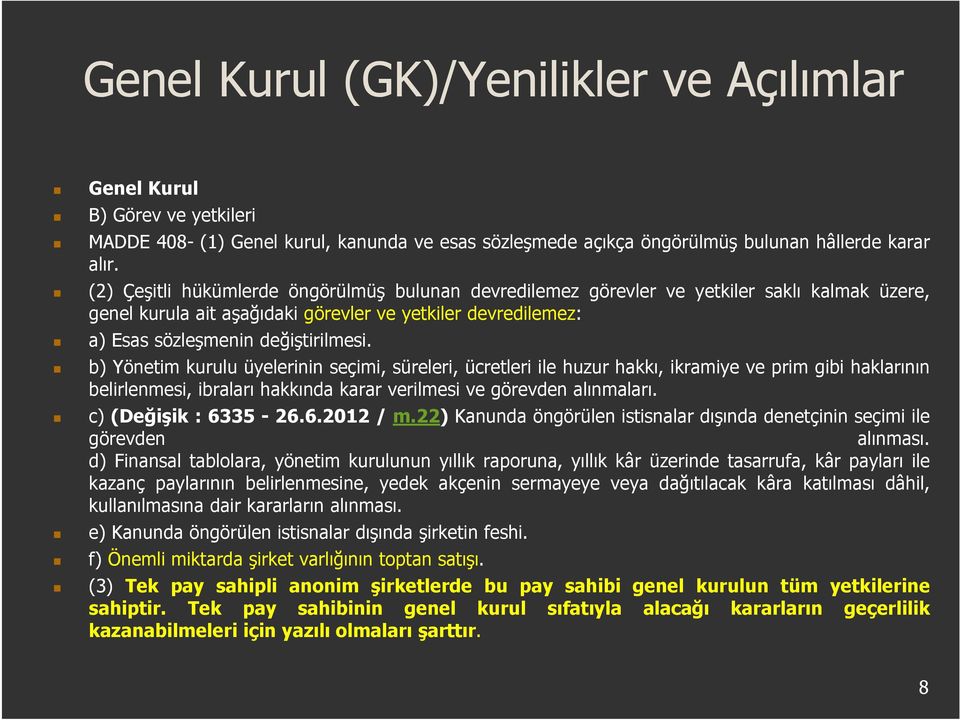 Genel Kurul (GK)/Yenilikler ve Açılımlar

Genel Kurul

B) Görev ve yetkileri

MADDE 408- (1) Genel kurul, kanunda ve esas sözleşmede açıkça öngörülmüş bulunan hâllerde karar alır.

(2) Çeşitli hükümlerde öngörülmüş bulunan devredilemez görevler ve yetkiler saklı kalmak üzere, genel kurula ait aşağıdaki görevler ve yetkiler devredilemez:

a) Esas sözleşmenin değiştirilmesi.

b) Yönetim kurulu üyelerinin seçimi, süreleri, ücretleri ile huzur hakkı, ikramiye ve prim gibi haklarının belirlenmesi, ibraları hakkında karar verilmesi ve görevden alınmaları.

c) (Değişik : 6335 - 26.6.2012 / m.22) Kanunda öngörülen istisnalar dışında denetçinin seçimi ile görevden alınması.
d) Finansal tablolara, yönetim kurulunun yıllık raporuna, yıllık kâr üzerinde tasarrufa, kâr payları ile kazanç paylarının belirlenmesine, yedek akçenin sermayeye veya dağıtılacak kâra katılması dâhil, kullanılmasına dair kararların alınması.

e) Kanunda öngörülen istisnalar dışında şirketin feshi.

f) Önemli miktarda şirket varlığının toptan satışı.

(3) Tek pay sahipli anonim şirketlerde bu pay sahibi genel kurulun tüm yetkilerine sahiptir. Tek pay sahibinin genel kurul sıfatıyla alacağı kararların geçerlilik kazanabilmeleri için yazılı olmaları şarttır.

8